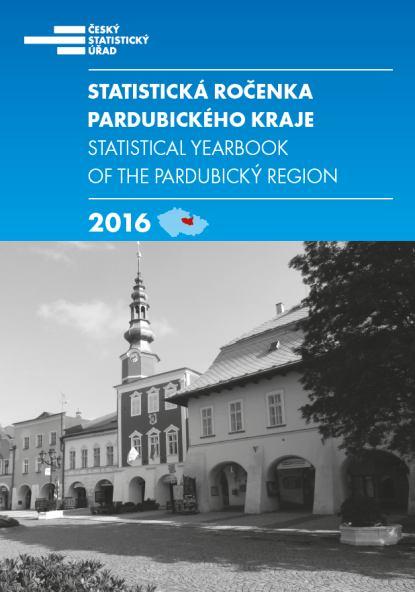 ČESKÝ STATISTICKÝ ÚŘAD

STATISTICKÁ ROČENKA PARDUBICKÉHO KRAJE
STATISTICAL YEARBOOK OF THE PARDUBICKÝ REGION

2016